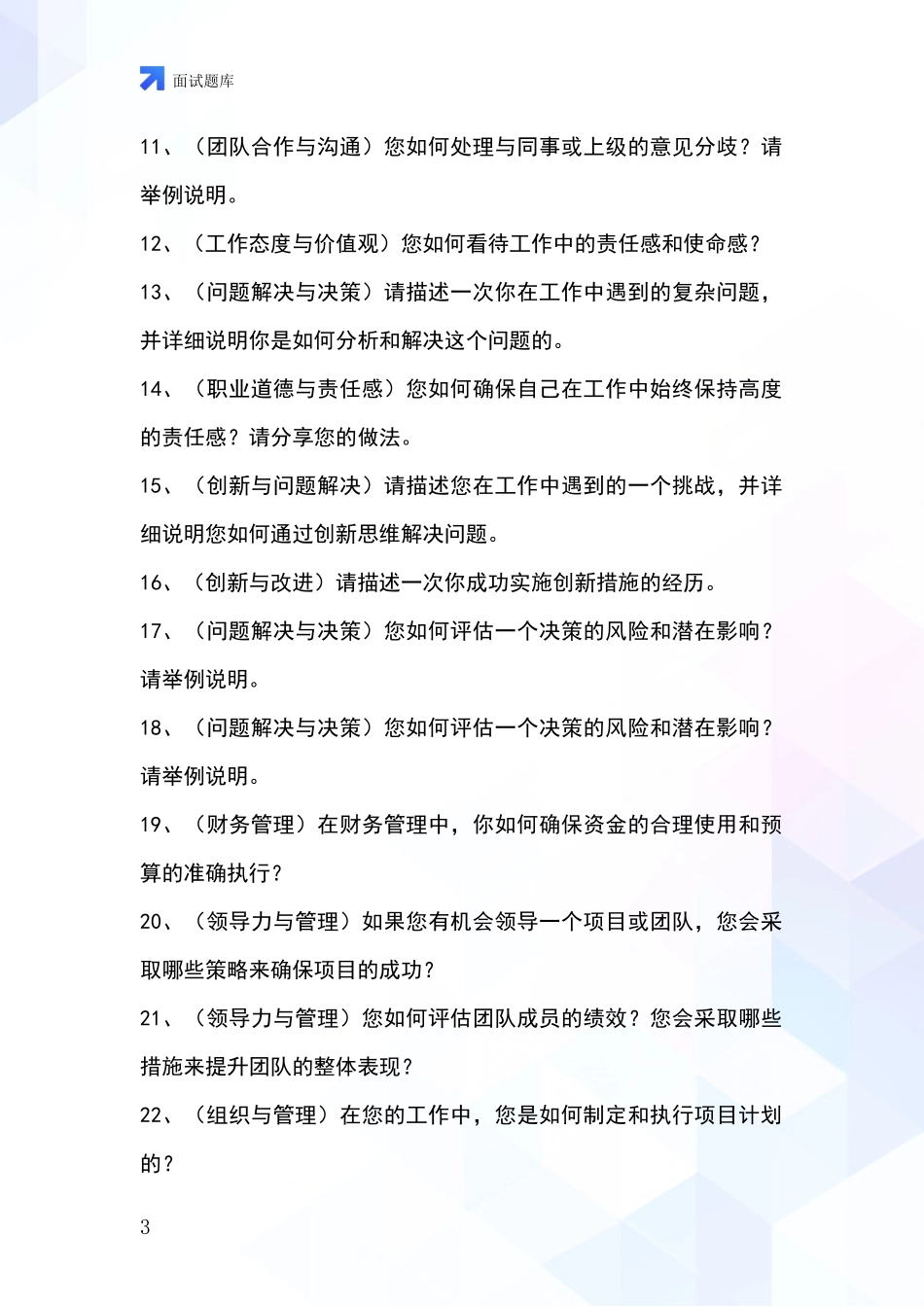 面试题库

11、（团队合作与沟通）您如何处理与同事或上级的意见分歧？请举例说明。

12、（工作态度与价值观）您如何看待工作中的责任感和使命感？

13、（问题解决与决策）请描述一次你在工作中遇到的复杂问题，并详细说明你是如何分析和解决这个问题的。

14、（职业道德与责任感）您如何确保自己在工作中始终保持高度的责任感？请分享您的做法。

15、（创新与问题解决）请描述您在工作中遇到的一个挑战，并详细说明您如何通过创新思维解决问题。

16、（创新与改进）请描述一次你成功实施创新措施的经历。

17、（问题解决与决策）您如何评估一个决策的风险和潜在影响？请举例说明。

18、（问题解决与决策）您如何评估一个决策的风险和潜在影响？请举例说明。

19、（财务管理）在财务管理中，你如何确保资金的合理使用和预算的准确执行？

20、（领导力与管理）如果您有机会领导一个项目或团队，您会采取哪些策略来确保项目的成功？

21、（领导力与管理）您如何评估团队成员的绩效？您会采取哪些措施来提升团队的整体表现？

22、（组织与管理）在您的工作中，您是如何制定和执行项目计划的？

3